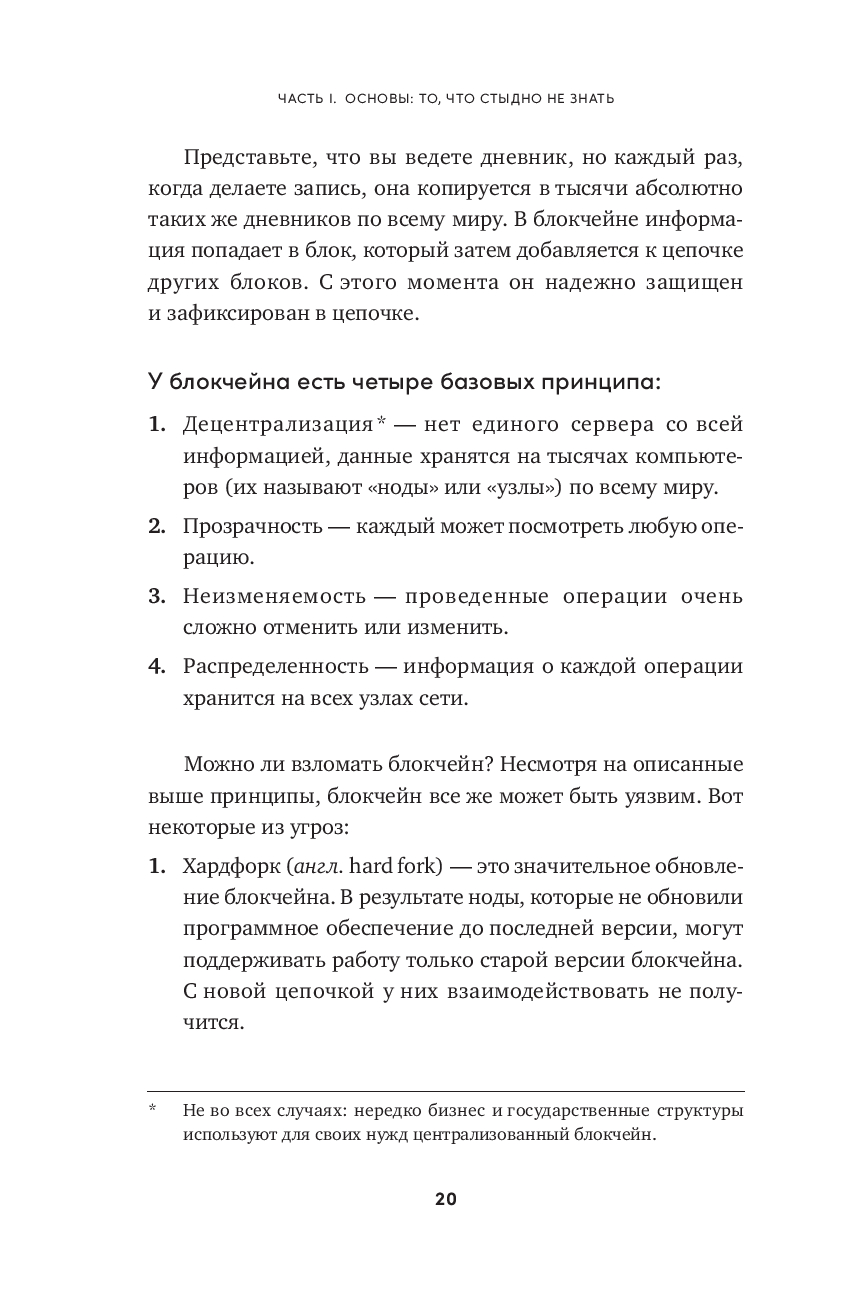 ЧАСТЬ I. ОСНОВЫ: ТО, ЧТО СТЫДНО НЕ ЗНАТЬ

Представьте, что вы ведете дневник, но каждый раз, когда делаете запись, она копируется в тысячи абсолютно таких же дневников по всему миру. В блокчейне информация попадает в блок, который затем добавляется к цепочке других блоков. С этого момента он надежно защищен и зафиксирован в цепочке.

У блокчейна есть четыре базовых принципа:

1. Децентрализация* — нет единого сервера со всей информацией, данные хранятся на тысячах компьютеров (их называют «ноды» или «узлы») по всему миру.
2. Прозрачность — каждый может посмотреть любую операцию.
3. Неизменяемость — проведенные операции очень сложно отменить или изменить.
4. Распределенность — информация о каждой операции хранится на всех узлах сети.

Можно ли взломать блокчейн? Несмотря на описанные выше принципы, блокчейн все же может быть уязвим. Вот некоторые из угроз:

1. Хардфорк (англ. hard fork) — это значительное обновление блокчейна. В результате ноды, которые не обновили программное обеспечение до последней версии, могут поддерживать работу только старой версии блокчейна. С новой цепочкой у них взаимодействовать не получится.

* Не во всех случаях: нередко бизнес и государственные структуры используют для своих нужд централизованный блокчейн.

20